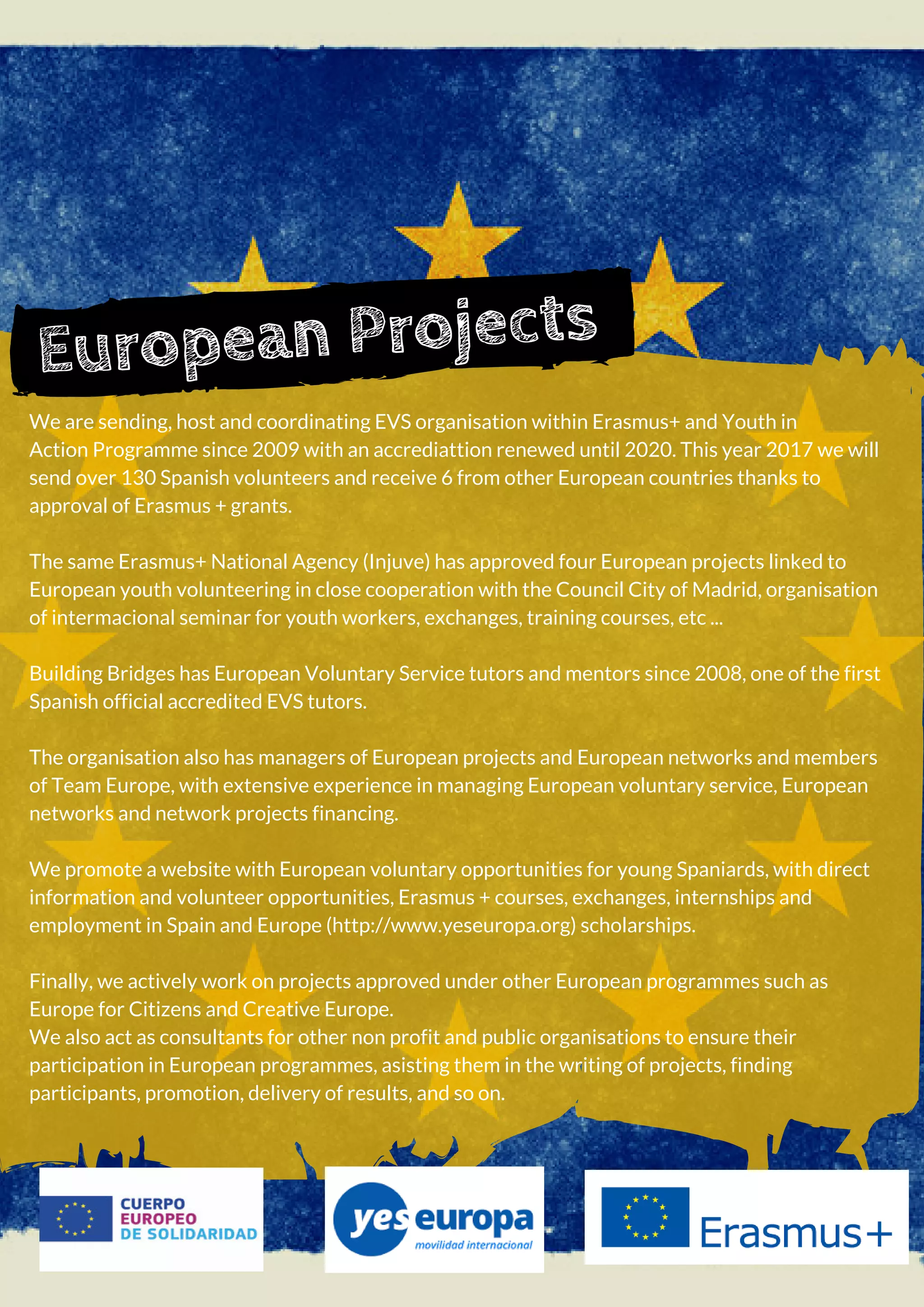 European Projects

We are sending, host and coordinating EVS organisation within Erasmus+ and Youth in Action Programme since 2009 with an accrediattion renewed until 2020. This year 2017 we will send over 130 Spanish volunteers and receive 6 from other European countries thanks to approval of Erasmus + grants.

The same Erasmus+ National Agency (Injuve) has approved four European projects linked to European youth volunteering in close cooperation with the Council City of Madrid, organisation of intermacional seminar for youth workers, exchanges, training courses, etc ...

Building Bridges has European Voluntary Service tutors and mentors since 2008, one of the first Spanish official accredited EVS tutors.

The organisation also has managers of European projects and European networks and members of Team Europe, with extensive experience in managing European voluntary service, European networks and network projects financing.

We promote a website with European voluntary opportunities for young Spaniards, with direct information and volunteer opportunities, Erasmus + courses, exchanges, internships and employment in Spain and Europe (http://www.yeseuropa.org) scholarships.

Finally, we actively work on projects approved under other European programmes such as Europe for Citizens and Creative Europe.
We also act as consultants for other non profit and public organisations to ensure their participation in European programmes, asisting them in the writing of projects, finding participants, promotion, delivery of results, and so on.

CUERPO EUROPEO DE SOLIDARIDAD

yes europa
movilidad internacional

Erasmus+